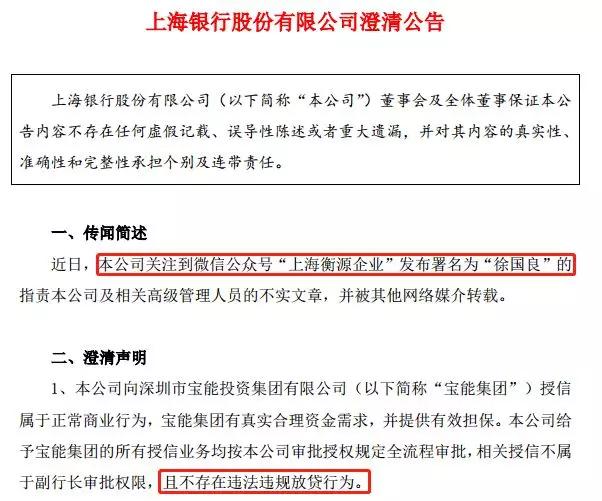 上海银行股份有限公司澄清公告

上海银行股份有限公司（以下简称“本公司”）董事会及全体董事保证本公告内容不存在任何虚假记载、误导性陈述或者重大遗漏，并对其内容的真实性、准确性和完整性承担个别及连带责任。

一、传闻简述

近日，本公司关注到微信公众号“上海衡源企业”发布署名为“徐国良”的指责本公司及相关高级管理人员的不实文章，并被其他网络媒介转载。

二、澄清声明

1、本公司向深圳市宝能投资集团有限公司（以下简称“宝能集团”）授信属于正常商业行为，宝能集团有真实合理资金需求，并提供有效担保。本公司给予宝能集团的所有授信业务均按本公司审批授权规定全流程审批，相关授信不属于副行长审批权限，且不存在违法违规放贷行为。